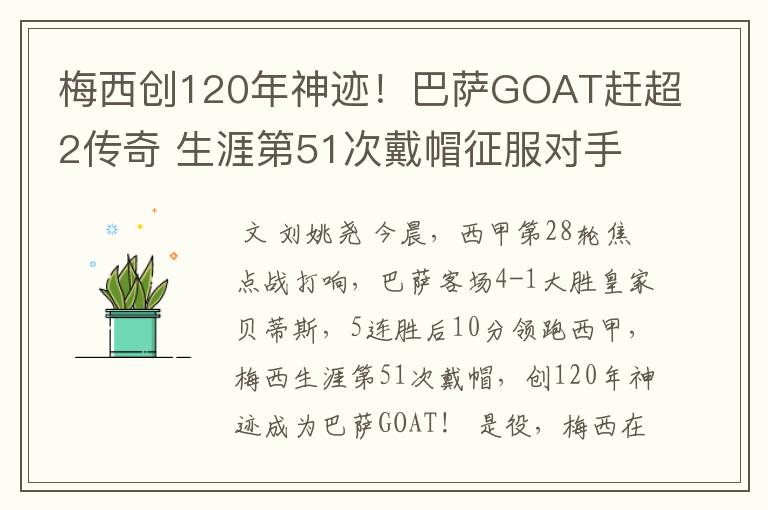 梅西创120年神迹！巴萨GOAT赶超2传奇 生涯第51次戴帽征服对手

文 刘姚尧 今晨，西甲第28轮焦点战打响，巴萨客场4-1大胜皇家贝蒂斯，5连胜后10分领跑西甲，梅西生涯第51次戴帽，创120年神迹成为巴萨GOAT！ 是役，梅西在